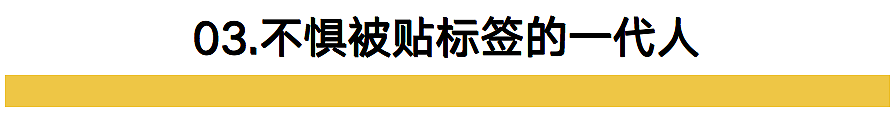 03.不惧被贴标签的一代人